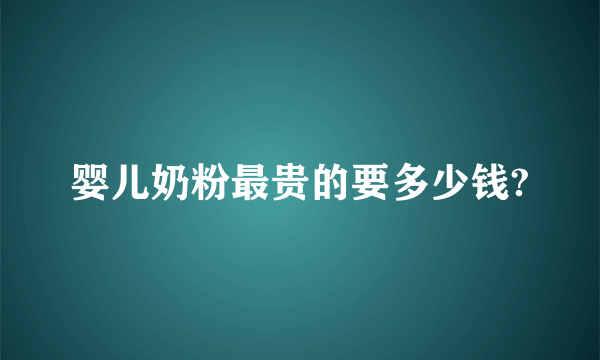 婴儿奶粉最贵的要多少钱?